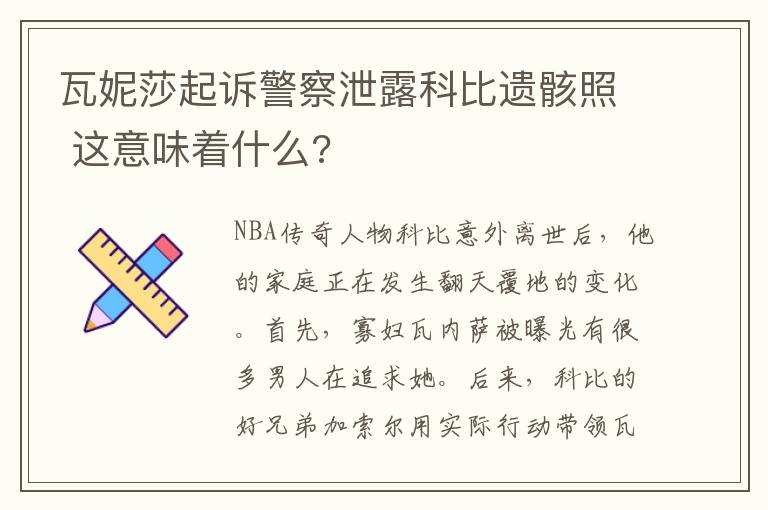 瓦妮莎起诉警察泄露科比遗骸照 这意味着什么？

NBA传奇人物科比意外离世后，他的家庭正在发生翻天覆地的变化。首先，寡妇瓦内萨被曝光有很多男人在追求她。后来，科比的好兄弟加索尔用实际行动带领瓦